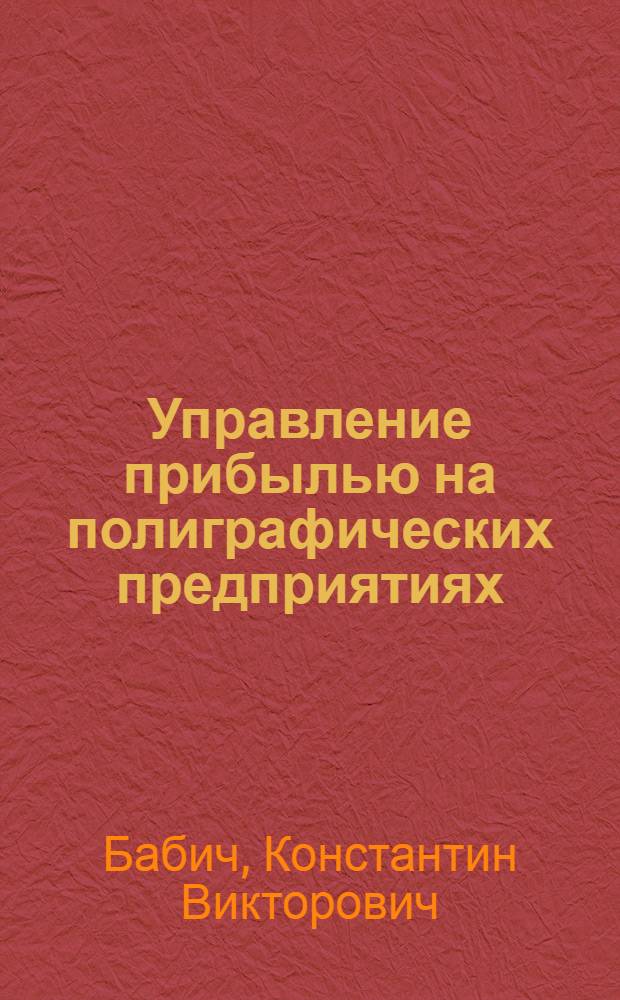 Управление прибылью на полиграфических предприятиях

Бабич, Константин Викторович